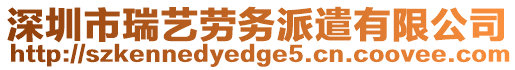 深圳市瑞艺劳务派遣有限公司
http://szkennedyedge5.cn.coovee.com